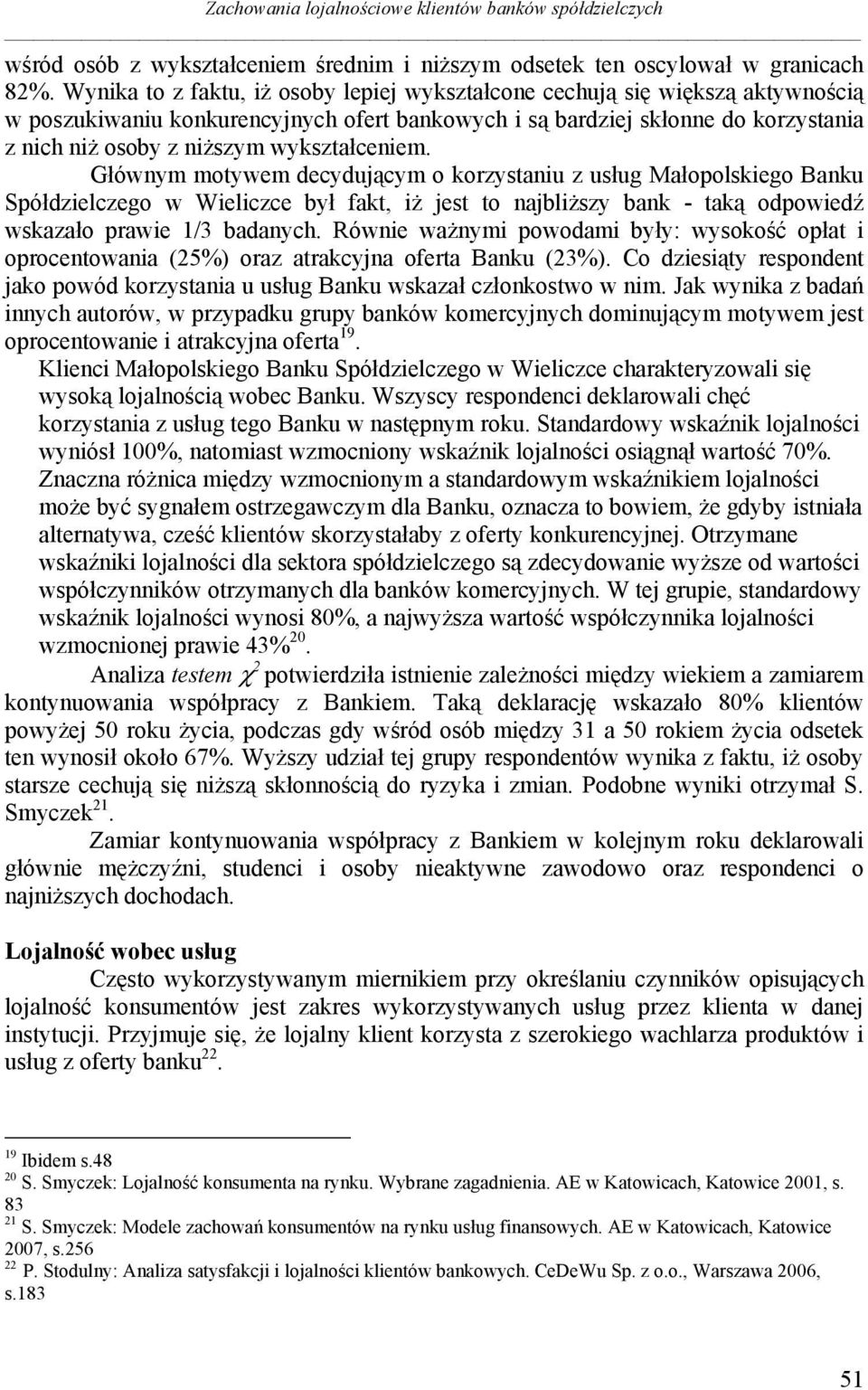 Zachowania lojalnościowe klientów banków spółdzielczych

wśród osób z wykształceniem średnim i niższym odsetek ten oscylował w granicach 82%. Wynika to z faktu, iż osoby lepiej wykształcone cechują się większą aktywnością w poszukiwaniu konkurencyjnych ofert bankowych i są bardziej skłonne do korzystania z nich niż osoby z niższym wykształceniem.

Głównym motywem decydującym o korzystaniu z usług Małopolskiego Banku Spółdzielczego w Wieliczce był fakt, iż jest to najbliższy bank - taką odpowiedź wskazało prawie 1/3 badanych. Równie ważnymi powodami były: wysokość opłat i oprocentowania (25%) oraz atrakcyjna oferta Banku (23%). Co dziesiąty respondent jako powód korzystania u usług Banku wskazał członkostwo w nim. Jak wynika z badań innych autorów, w przypadku grupy banków komercyjnych dominującym motywem jest oprocentowanie i atrakcyjna oferta$^{19}$.

Klienci Małopolskiego Banku Spółdzielczego w Wieliczce charakteryzowali się wysoką lojalnością wobec Banku. Wszyscy respondenci deklarowali chęć korzystania z usług tego Banku w następnym roku. Standardowy wskaźnik lojalności wyniósł 100%, natomiast wzmocniony wskaźnik lojalności osiągnął wartość 70%. Znaczna różnica między wzmocnionym a standardowym wskaźnikiem lojalności może być sygnałem ostrzegawczym dla Banku, oznacza to bowiem, że gdyby istniała alternatywa, cześć klientów skorzystałaby z oferty konkurencyjnej. Otrzymane wskaźniki lojalności dla sektora spółdzielczego są zdecydowanie wyższe od wartości współczynników otrzymanych dla banków komercyjnych. W tej grupie, standardowy wskaźnik lojalności wynosi 80%, a najwyższa wartość współczynnika lojalności wzmocnionej prawie 43%$^{20}$.

Analiza testem $\chi^2$ potwierdziła istnienie zależności między wiekiem a zamiarem kontynuowania współpracy z Bankiem. Taką deklarację wskazało 80% klientów powyżej 50 roku życia, podczas gdy wśród osób między 31 a 50 rokiem życia odsetek ten wynosił około 67%. Wyższy udział tej grupy respondentów wynika z faktu, iż osoby starsze cechują się niższą skłonnością do ryzyka i zmian. Podobne wyniki otrzymał S. Smyczek$^{21}$.

Zamiar kontynuowania współpracy z Bankiem w kolejnym roku deklarowali głównie mężczyźni, studenci i osoby nieaktywne zawodowo oraz respondenci o najniższych dochodach.

Lojalność wobec usług

Często wykorzystywanym miernikiem przy określaniu czynników opisujących lojalność konsumentów jest zakres wykorzystywanych usług przez klienta w danej instytucji. Przyjmuje się, że lojalny klient korzysta z szerokiego wachlarza produktów i usług z oferty banku$^{22}$.

$^{19}$ Ibidem s.48
$^{20}$ S. Smyczek: Lojalność konsumenta na rynku. Wybrane zagadnienia. AE w Katowicach, Katowice 2001, s. 83
$^{21}$ S. Smyczek: Modele zachowań konsumentów na rynku usług finansowych. AE w Katowicach, Katowice 2007, s.256
$^{22}$ P. Stodulny: Analiza satysfakcji i lojalności klientów bankowych. CeDeWu Sp. z o.o., Warszawa 2006, s.183

51